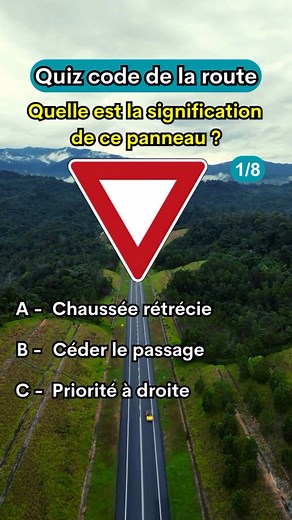 Quiz code de la route

Quelle est la signification de ce panneau ?

1/8

A - Chaussée rétrécie

B - Céder le passage

C - Priorité à droite